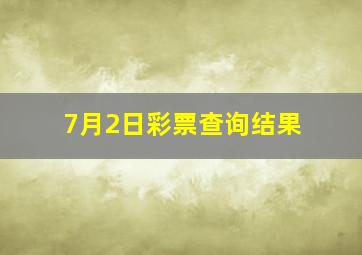 7月2日彩票查询结果